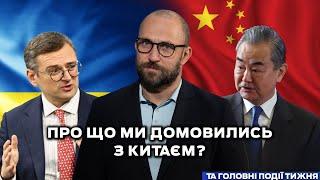 ПРО ЩО МИ ДОМОВИЛИСЬ З КИТАЄМ?

ТА ГОЛОВНІ ПОДІЇ ТИЖНЯ